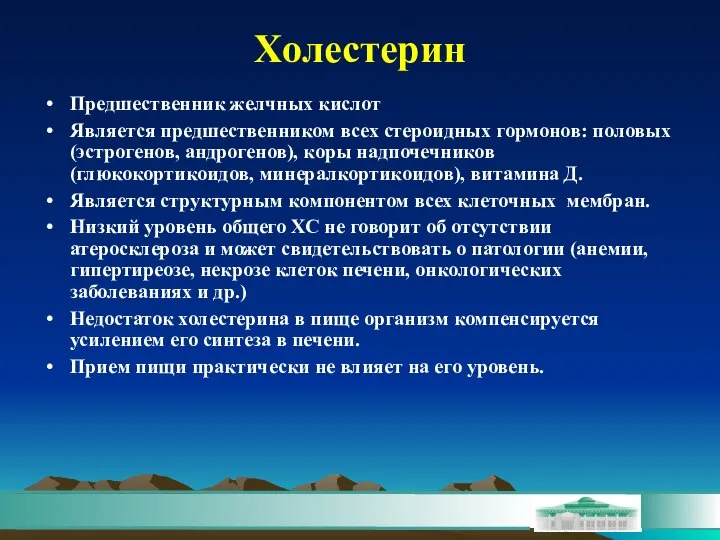 Холестерин

• Предшественник желчных кислот
• Является предшественником всех стероидных гормонов: половых (эстрогенов, андрогенов), коры надпочечников (глюкокортикоидов, минералкортикоидов), витамина Д.
• Является структурным компонентом всех клеточных мембран.
• Низкий уровень общего ХС не говорит об отсутствии атеросклероза и может свидетельствовать о патологии (анемии, гипертиреозе, некрозе клеток печени, онкологических заболеваниях и др.)
• Недостаток холестерина в пище организм компенсируется усилением его синтеза в печени.
• Прием пищи практически не влияет на его уровень.